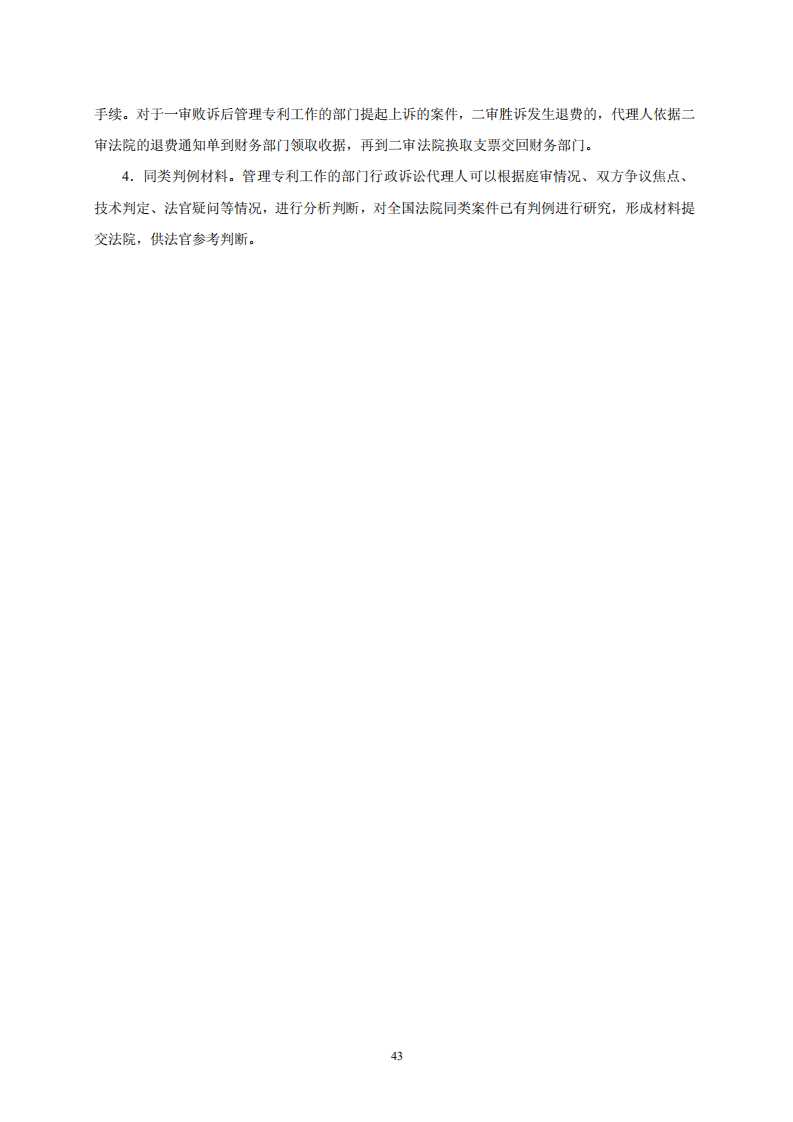 手续。对于一审败诉后管理专利工作的部门提起上诉的案件，二审胜诉发生退费的，代理人依据二审法院的退费通知单到财务部门领取收据，再到二审法院换取支票交回财务部门。

4．同类判例材料。管理专利工作的部门行政诉讼代理人可以根据庭审情况、双方争议焦点、技术判定、法官疑问等情况，进行分析判断，对全国法院同类案件已有判例进行研究，形成材料提交法院，供法官参考判断。

43